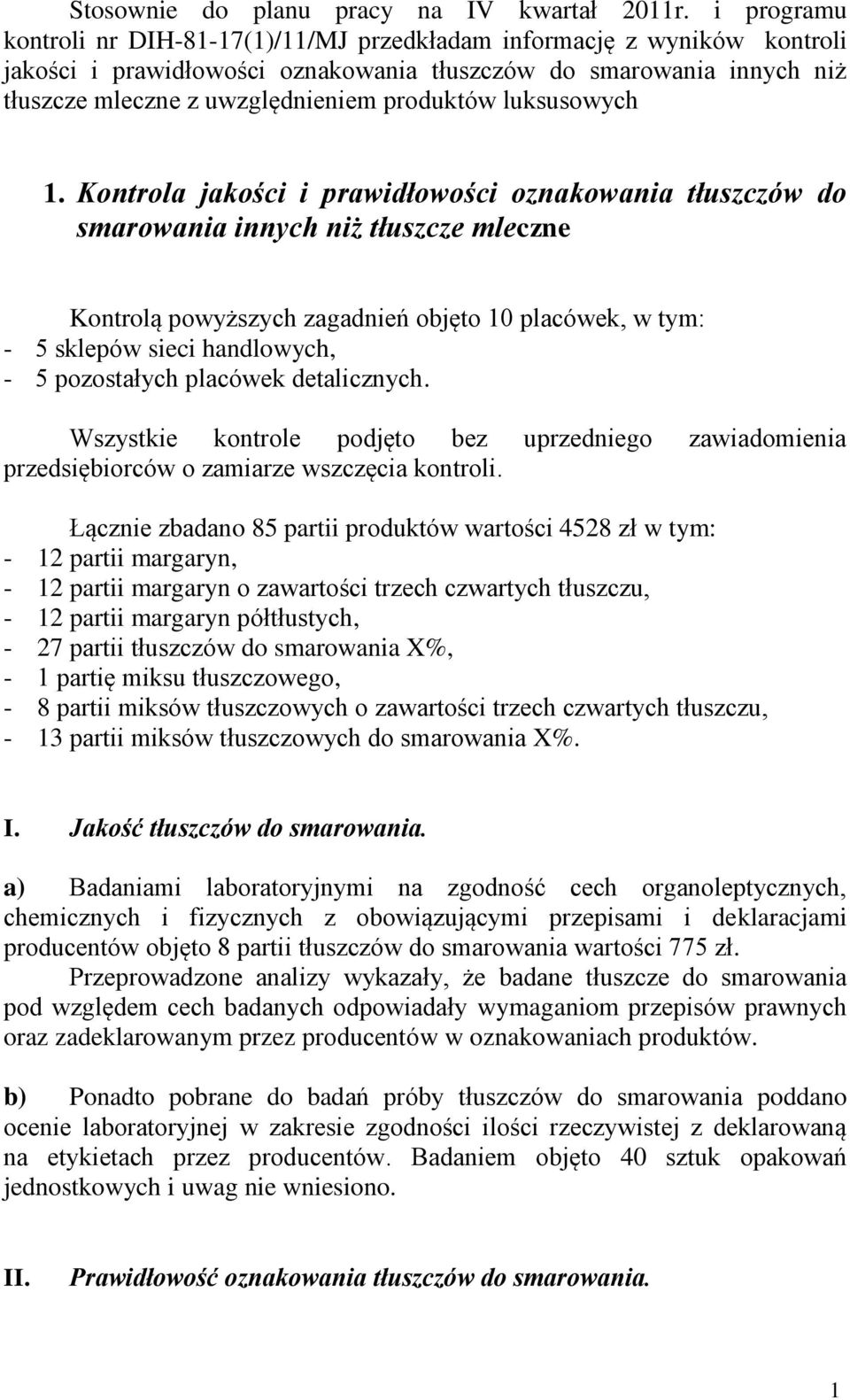 Stosownie do planu pracy na IV kwartał 2011r. i programu kontroli nr DIH-81-17(1)/11/MJ przedkładam informację z wyników kontroli jakości i prawidłowości oznakowania tłuszczów do smarowania innych niż tłuszcze mleczne z uwzględnieniem produktów luksusowych

1. Kontrola jakości i prawidłowości oznakowania tłuszczów do smarowania innych niż tłuszcze mleczne

Kontrolą powyższych zagadnień objęto 10 placówek, w tym:
- 5 sklepów sieci handlowych,
- 5 pozostałych placówek detalicznych.

Wszystkie kontrole podjęto bez uprzedniego zawiadomienia przedsiębiorców o zamiarze wszczęcia kontroli.

Łącznie zbadano 85 partii produktów wartości 4528 zł w tym:
- 12 partii margaryn,
- 12 partii margaryn o zawartości trzech czwartych tłuszczu,
- 12 partii margaryn półtłustych,
- 27 partii tłuszczów do smarowania X%,
- 1 partię miksu tłuszczowego,
- 8 partii miksów tłuszczowych o zawartości trzech czwartych tłuszczu,
- 13 partii miksów tłuszczowych do smarowania X%.

I. Jakość tłuszczów do smarowania.

a) Badaniami laboratoryjnymi na zgodność cech organoleptycznych, chemicznych i fizycznych z obowiązującymi przepisami i deklaracjami producentów objęto 8 partii tłuszczów do smarowania wartości 775 zł.

Przeprowadzone analizy wykazały, że badane tłuszcze do smarowania pod względem cech badanych odpowiadały wymaganiom przepisów prawnych oraz zadeklarowanym przez producentów w oznakowaniach produktów.

b) Ponadto pobrane do badań próby tłuszczów do smarowania poddano ocenie laboratoryjnej w zakresie zgodności ilości rzeczywistej z deklarowaną na etykietach przez producentów. Badaniem objęto 40 sztuk opakowań jednostkowych i uwag nie wniesiono.

II. Prawidłowość oznakowania tłuszczów do smarowania.

1